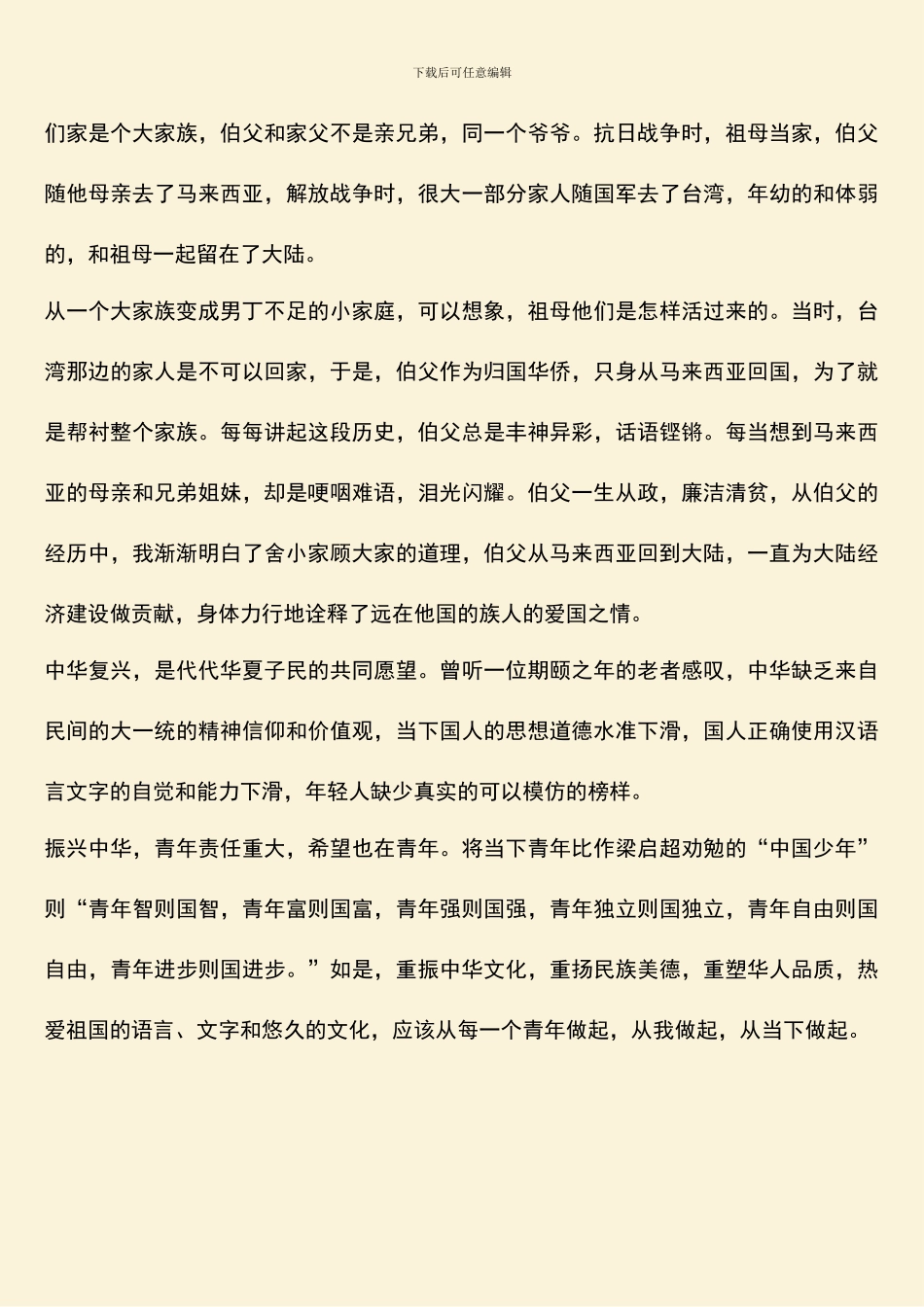 下载后可任意编辑

们家是个大家族，伯父和家父不是亲兄弟，同一个爷爷。抗日战争时，祖母当家，伯父随他母亲去了马来西亚，解放战争时，很大一部分家人随国军去了台湾，年幼的和体弱的，和祖母一起留在了大陆。

从一个大家族变成男丁不足的小家庭，可以想象，祖母他们是怎样活过来的。当时，台湾那边的家人是不可以回家，于是，伯父作为归国华侨，只身从马来西亚回国，为了就是帮衬整个家族。每每讲起这段历史，伯父总是丰神异彩，话语铿锵。每当想到马来西亚的母亲和兄弟姐妹，却是哽咽难语，泪光闪耀。伯父一生从政，廉洁清贫，从伯父的经历中，我渐渐明白了舍小家顾大家的道理，伯父从马来西亚回到大陆，一直为大陆经济建设做贡献，身体力行地诠释了远在他国的族人的爱国之情。

中华复兴，是代代华夏子民的共同愿望。曾听一位期颐之年的老者感叹，中华缺乏来自民间的大一统的精神信仰和价值观，当下国人的思想道德水准下滑，国人正确使用汉语言文字的自觉和能力下滑，年轻人缺少真实的可以模仿的榜样。

振兴中华，青年责任重大，希望也在青年。将当下青年比作梁启超劝勉的“中国少年”则“青年智则国智，青年富则国富，青年强则国强，青年独立则国独立，青年自由则国自由，青年进步则国进步。”如是，重振中华文化，重扬民族美德，重塑华人品质，热爱祖国的语言、文字和悠久的文化，应该从每一个青年做起，从我做起，从当下做起。